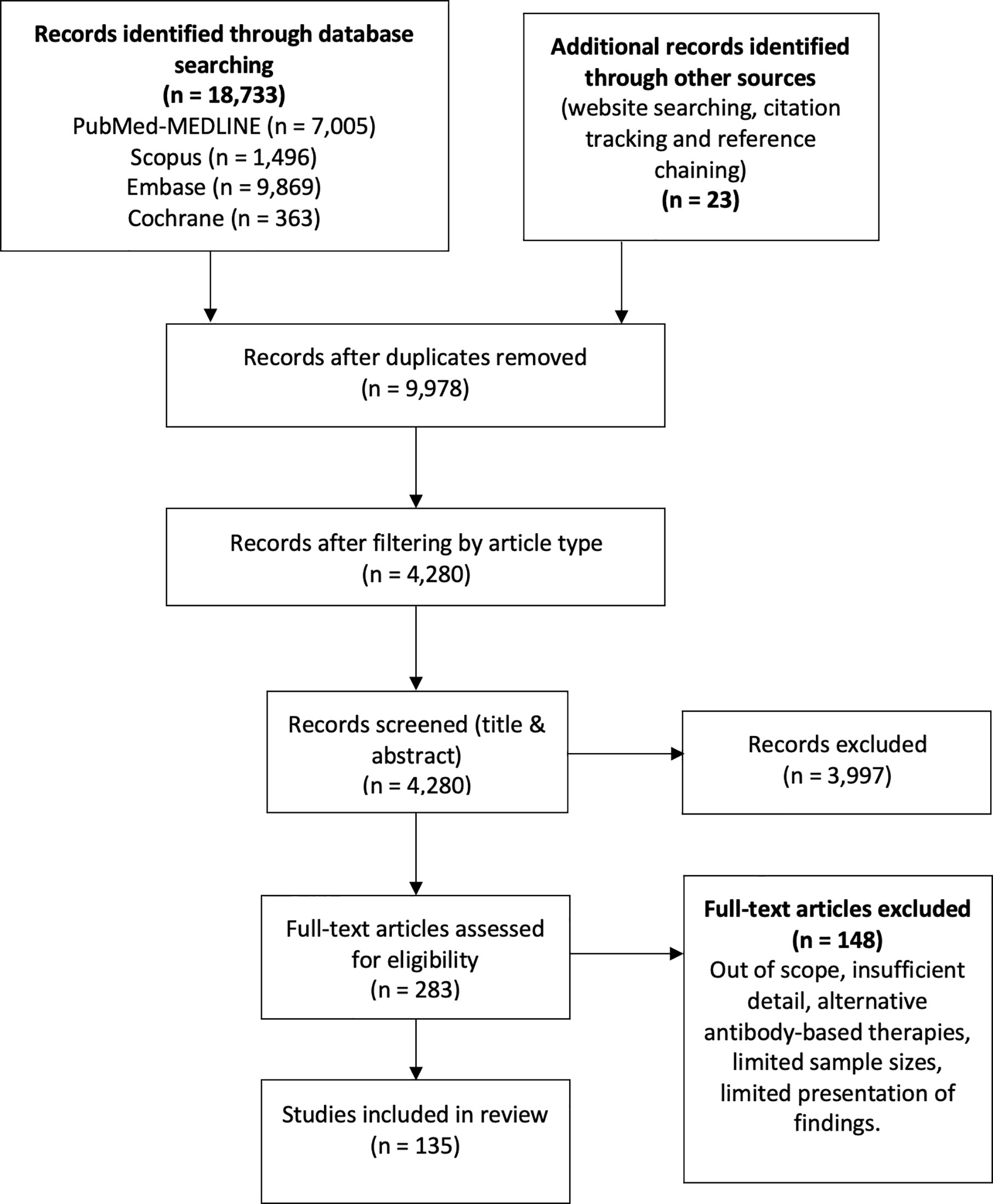 Records identified through database searching
(n = 18,733)
PubMed-MEDLINE (n = 7,005)
Scopus (n = 1,496)
Embase (n = 9,869)
Cochrane (n = 363)

Additional records identified through other sources
(website searching, citation tracking and reference chaining)
(n = 23)

Records after duplicates removed
(n = 9,978)

Records after filtering by article type
(n = 4,280)

Records screened (title & abstract)
(n = 4,280)

Records excluded
(n = 3,997)

Full-text articles assessed for eligibility
(n = 283)

Full-text articles excluded
(n = 148)
Out of scope, insufficient detail, alternative antibody-based therapies, limited sample sizes, limited presentation of findings.

Studies included in review
(n = 135)